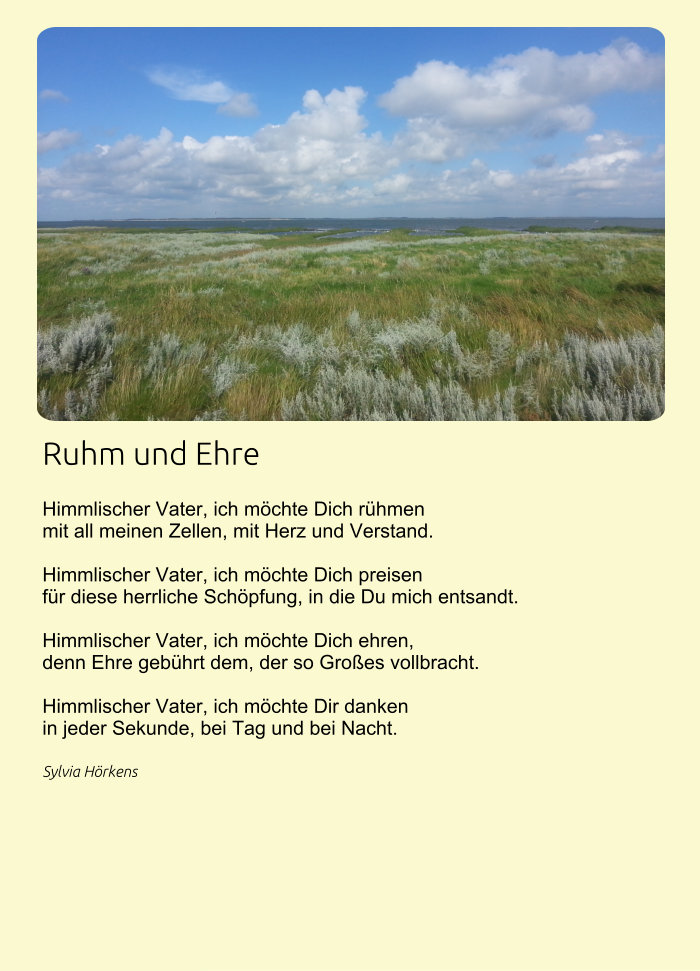 Ruhm und Ehre

Himmlischer Vater, ich möchte Dich rühmen
mit all meinen Zellen, mit Herz und Verstand.

Himmlischer Vater, ich möchte Dich preisen
für diese herrliche Schöpfung, in die Du mich entsandt.

Himmlischer Vater, ich möchte Dich ehren,
denn Ehre gebührt dem, der so Großes vollbracht.

Himmlischer Vater, ich möchte Dir danken
in jeder Sekunde, bei Tag und bei Nacht.

Sylvia Hörkens